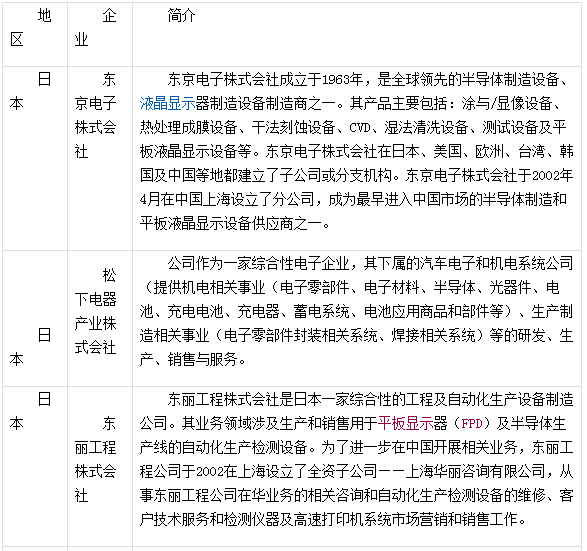 | 地区 | 企业 | 简介 |
|---|---|---|
| 日本 | 东京电子株式会社 | 东京电子株式会社成立于1963年，是全球领先的半导体制造设备、液晶显示器制造设备制造商之一。其产品主要包括：涂与/显像设备、热处理成膜设备、干法刻蚀设备、CVD、湿法清洗设备、测试设备及平板液晶显示设备等。东京电子株式会社在日本、美国、欧洲、台湾、韩国及中国等地都建立了子公司或分支机构。东京电子株式会社于2002年4月在中国上海设立了分公司，成为最早进入中国市场的半导体制造和平板液晶显示设备供应商之一。 |
| 日本 | 松下电器产业株式会社 | 公司作为一家综合性电子企业，其下属的汽车电子和机电系统公司（提供机电相关事业（电子零部件、电子材料、半导体、光器件、电池、充电电池、充电器、蓄电系统、电池应用商品和部件等）、生产制造相关事业（电子零部件封装相关系统、焊接相关系统）等的研发、生产、销售与服务。 |
| 日本 | 东丽工程株式会社 | 东丽工程株式会社是日本一家综合性的工程及自动化生产设备制造公司。其业务领域涉及生产和销售用于平板显示器（FPD）及半导体生产线的自动化生产检测设备。为了进一步在中国开展相关业务，东丽工程公司于2002在上海设立了全资子公司——上海华丽咨询有限公司，从事东丽工程公司在华业务的相关咨询和自动化生产检测设备的维修、客户技术服务和检测仪器及高速打印机系统市场营销和销售工作。 |